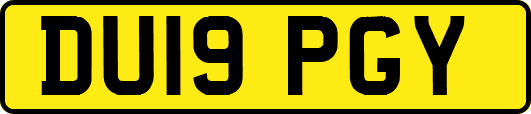 DU19 PGY